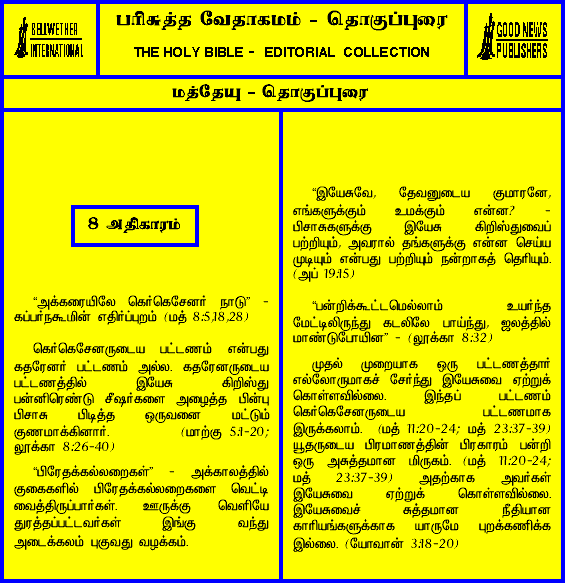 BELLWETHER INTERNATIONAL

பரிசுத்த வேதாகமம் - தொகுப்புரை

THE HOLY BIBLE - EDITORIAL COLLECTION

GOOD NEWS PUBLISHERS

மத்தேயு - தொகுப்புரை

8 அதிகாரம்

"அக்கரையிலே கெர்கெசேனர் நாடு" - கப்பர்நகூமின் எதிர்ப்புறம் (மத் 8:5,18,28)

கெர்கெசேனருடைய பட்டணம் என்பது கதரேனர் பட்டணம் அல்ல. கதரேனருடைய பட்டணத்தில் இயேசு கிறிஸ்து பன்னிரெண்டு சீஷர்களை அழைத்த பின்பு பிசாசு பிடித்த ஒருவனை மட்டும் குணமாக்கினார். (மாற்கு 5:1-20; லூக்கா 8:26-40)

"பிரேதக்கல்லறைகள்" - அக்காலத்தில் குகைகளில் பிரேதக்கல்லறைகளை வெட்டி வைத்திருப்பார்கள். ஊருக்கு வெளியே துரத்தப்பட்டவர்கள் இங்கு வந்து அடைக்கலம் புகுவது வழக்கம்.

"இயேசுவே, தேவனுடைய குமாரனே, எங்களுக்கும் உமக்கும் என்ன? - பிசாசுகளுக்கு இயேசு கிறிஸ்துவைப் பற்றியும், அவரால் தங்களுக்கு என்ன செய்ய முடியும் என்பது பற்றியும் நன்றாகத் தெரியும். (அப் 19:15)

"பன்றிக்கூட்டமெல்லாம் உயர்ந்த மேட்டிலிருந்து கடலிலே பாய்ந்து, ஜலத்தில் மாண்டுபோயின" - (லூக்கா 8:32)

முதல் முறையாக ஒரு பட்டணத்தார் எல்லோருமாகச் சேர்ந்து இயேசுவை ஏற்றுக் கொள்ளவில்லை. இந்தப் பட்டணம் கெர்கெசேனருடைய பட்டணமாக இருக்கலாம். (மத் 11:20-24; மத் 23:37-39) யூதருடைய பிரமாணத்தின் பிரகாரம் பன்றி ஒரு அசுத்தமான மிருகம். (மத் 11:20-24; மத் 23:37-39) அதற்காக அவர்கள் இயேசுவை ஏற்றுக் கொள்ளவில்லை. இயேசுவைச் சுத்தமான நீதியான காரியங்களுக்காக யாருமே புறக்கணிக்க இல்லை. (யோவான் 3:18-20)